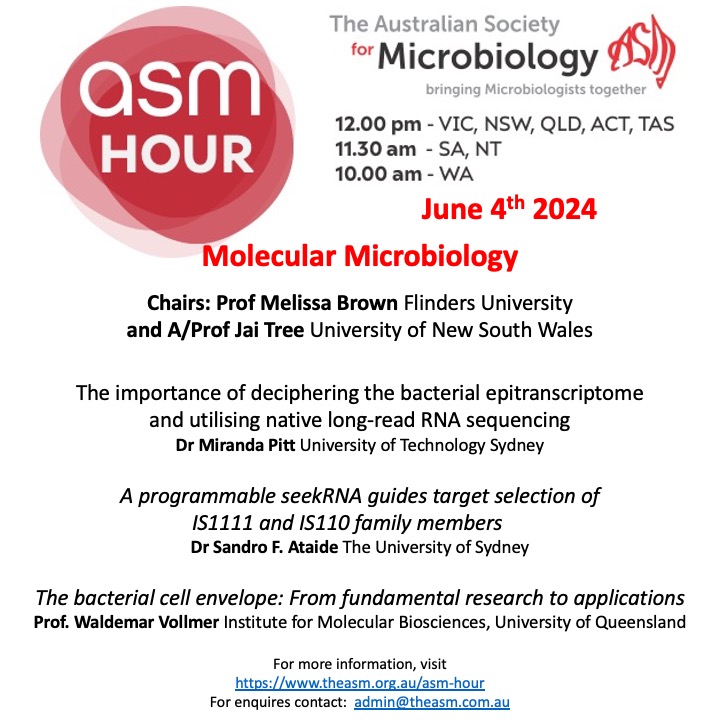 asm
HOUR

The Australian Society
for Microbiology
ASM
bringing Microbiologists together

12.00 pm - VIC, NSW, QLD, ACT, TAS
11.30 am - SA, NT
10.00 am - WA

June 4th 2024

Molecular Microbiology

Chairs: Prof Melissa Brown Flinders University
and A/Prof Jai Tree University of New South Wales

The importance of deciphering the bacterial epitranscriptome and utilising native long-read RNA sequencing
Dr Miranda Pitt University of Technology Sydney

A programmable seekRNA guides target selection of IS1111 and IS110 family members
Dr Sandro F. Ataide The University of Sydney

The bacterial cell envelope: From fundamental research to applications
Prof. Waldemar Vollmer Institute for Molecular Biosciences, University of Queensland

For more information, visit
https://www.theasm.org.au/asm-hour
For enquires contact: admin@theasm.com.au